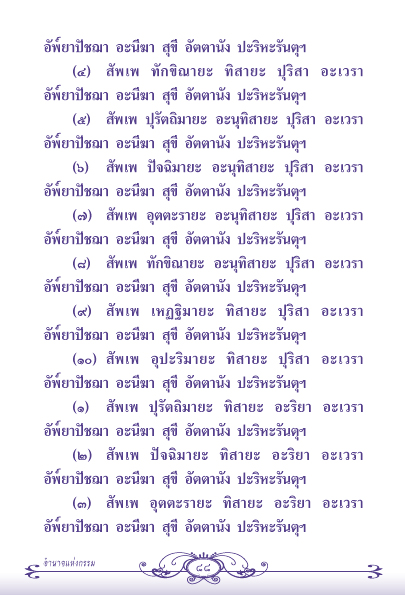 อัพ์ยาปัชฌา อะนีฆา สุขี อัตตานัง ปะริหะรันตุฯ

(๔) สัพเพ ทักขิณายะ ทิสายะ ปุริสา อะเวรา อัพ์ยาปัชฌา อะนีฆา สุขี อัตตานัง ปะริหะรันตุฯ

(๕) สัพเพ ปุรัตถิมายะ อะนุทิสายะ ปุริสา อะเวรา อัพ์ยาปัชฌา อะนีฆา สุขี อัตตานัง ปะริหะรันตุฯ

(๖) สัพเพ ปัจฉิมายะ อะนุทิสายะ ปุริสา อะเวรา อัพ์ยาปัชฌา อะนีฆา สุขี อัตตานัง ปะริหะรันตุฯ

(๗) สัพเพ อุตตะรายะ อะนุทิสายะ ปุริสา อะเวรา อัพ์ยาปัชฌา อะนีฆา สุขี อัตตานัง ปะริหะรันตุฯ

(๘) สัพเพ ทักขิณายะ อะนุทิสายะ ปุริสา อะเวรา อัพ์ยาปัชฌา อะนีฆา สุขี อัตตานัง ปะริหะรันตุฯ

(๙) สัพเพ เหฏฐิมายะ ทิสายะ ปุริสา อะเวรา อัพ์ยาปัชฌา อะนีฆา สุขี อัตตานัง ปะริหะรันตุฯ

(๑๐) สัพเพ อุปะริมายะ ทิสายะ ปุริสา อะเวรา อัพ์ยาปัชฌา อะนีฆา สุขี อัตตานัง ปะริหะรันตุฯ

(๑) สัพเพ ปุรัตถิมายะ ทิสายะ อะริยา อะเวรา อัพ์ยาปัชฌา อะนีฆา สุขี อัตตานัง ปะริหะรันตุฯ

(๒) สัพเพ ปัจฉิมายะ ทิสายะ อะริยา อะเวรา อัพ์ยาปัชฌา อะนีฆา สุขี อัตตานัง ปะริหะรันตุฯ

(๓) สัพเพ อุตตะรายะ ทิสายะ อะริยา อะเวรา อัพ์ยาปัชฌา อะนีฆา สุขี อัตตานัง ปะริหะรันตุฯ

อำนาจแห่งกรรม ๘๘